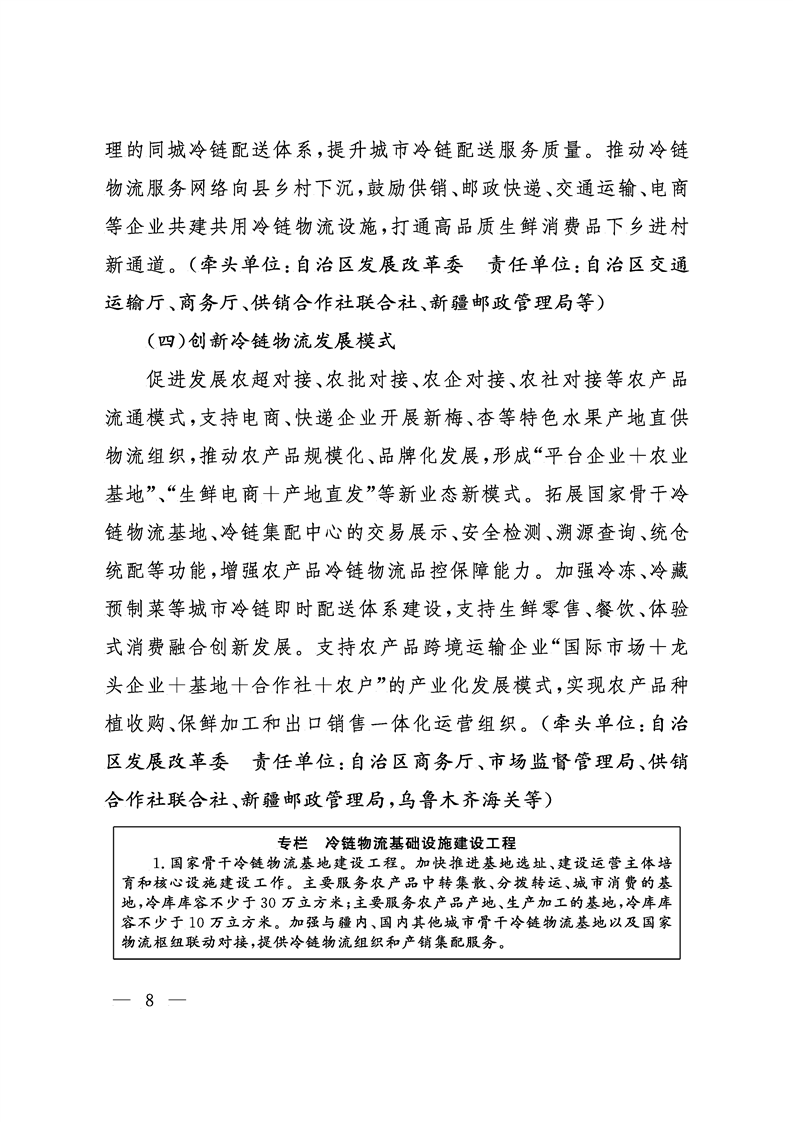 理的同城冷链配送体系，提升城市冷链配送服务质量。推动冷链物流服务网络向县乡村下沉，鼓励供销、邮政快递、交通运输、电商等企业共建共用冷链物流设施，打通高品质生鲜消费品下乡进村新通道。（牵头单位：自治区发展改革委　责任单位：自治区交通运输厅、商务厅、供销合作社联合社、新疆邮政管理局等）

（四）创新冷链物流发展模式

促进发展农超对接、农批对接、农企对接、农社对接等农产品流通模式，支持电商、快递企业开展新梅、杏等特色水果产地直供物流组织，推动农产品规模化、品牌化发展，形成“平台企业＋农业基地”、“生鲜电商＋产地直发”等新业态新模式。拓展国家骨干冷链物流基地、冷链集配中心的交易展示、安全检测、溯源查询、统仓统配等功能，增强农产品冷链物流品控保障能力。加强冷冻、冷藏预制菜等城市冷链即时配送体系建设，支持生鲜零售、餐饮、体验式消费融合创新发展。支持农产品跨境运输企业“国际市场＋龙头企业＋基地＋合作社＋农户”的产业化发展模式，实现农产品种植收购、保鲜加工和出口销售一体化运营组织。（牵头单位：自治区发展改革委　责任单位：自治区商务厅、市场监督管理局、供销合作社联合社、新疆邮政管理局，乌鲁木齐海关等）

专栏　冷链物流基础设施建设工程

1.国家骨干冷链物流基地建设工程。加快推进基地选址、建设运营主体培育和核心设施建设工作。主要服务农产品中转集散、分拨转运、城市消费的基地，冷库库容不少于30万立方米；主要服务农产品产地、生产加工的基地，冷库库容不少于10万立方米。加强与疆内、国内其他城市骨干冷链物流基地以及国家物流枢纽联动对接，提供冷链物流组织和产销集配服务。

— 8 —